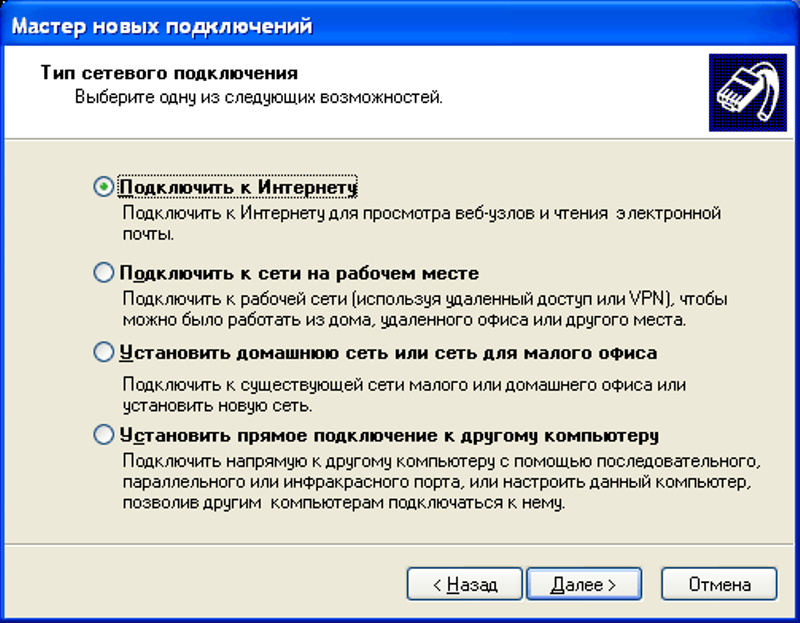 Мастер новых подключений

Тип сетевого подключения
Выберите одну из следующих возможностей.

Подключить к Интернету
Подключить к Интернету для просмотра веб-узлов и чтения электронной почты.

Подключить к сети на рабочем месте
Подключить к рабочей сети (используя удаленный доступ или VPN), чтобы можно было работать из дома, удаленного офиса или другого места.

Установить домашнюю сеть или сеть для малого офиса
Подключить к существующей сети малого или домашнего офиса или установить новую сеть.

Установить прямое подключение к другому компьютеру
Подключить напрямую к другому компьютеру с помощью последовательного, параллельного или инфракрасного порта, или настроить данный компьютер, позволив другим компьютерам подключаться к нему.

< Назад
Далее >
Отмена